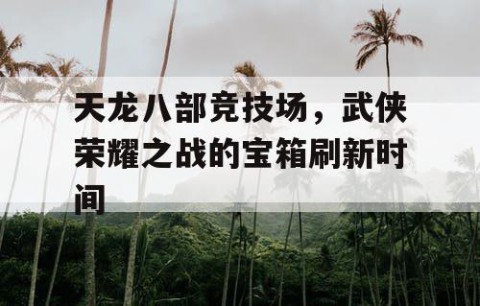 天龙八部竞技场，武侠荣耀之战的宝箱刷新时间